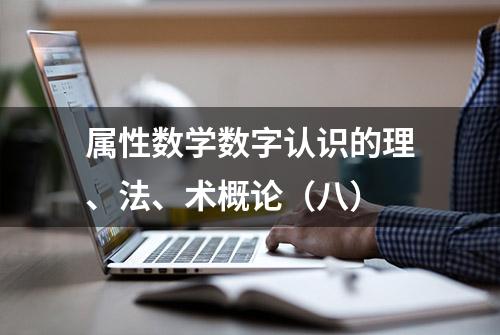 属性数学数字认识的理、法、术概论（八）